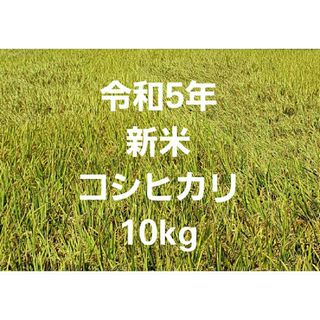 令和5年
新米
コシヒカリ
10kg